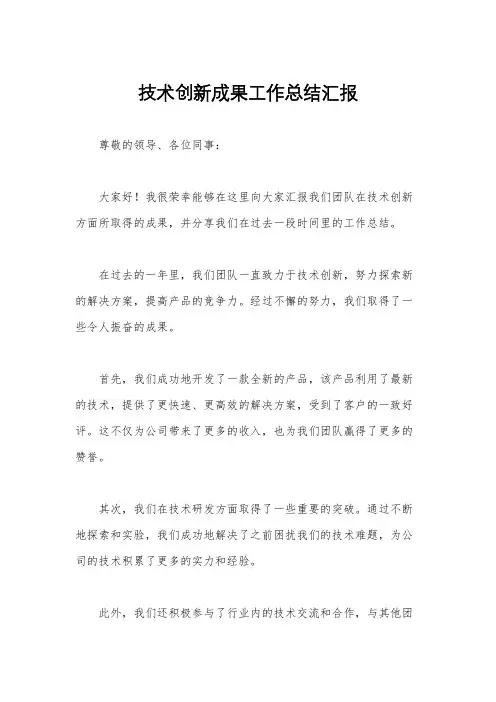 技术创新成果工作总结汇报

尊敬的领导、各位同事：

大家好！我很荣幸能够在这里向大家汇报我们团队在技术创新方面所取得的成果，并分享我们在过去一段时间里的工作总结。

在过去的一年里，我们团队一直致力于技术创新，努力探索新的解决方案，提高产品的竞争力。经过不懈的努力，我们取得了一些令人振奋的成果。

首先，我们成功地开发了一款全新的产品，该产品利用了最新的技术，提供了更快速、更高效的解决方案，受到了客户的一致好评。这不仅为公司带来了更多的收入，也为我们团队赢得了更多的赞誉。

其次，我们在技术研发方面取得了一些重要的突破。通过不断地探索和实验，我们成功地解决了之前困扰我们的技术难题，为公司的技术积累了更多的实力和经验。

此外，我们还积极参与了行业内的技术交流和合作，与其他团